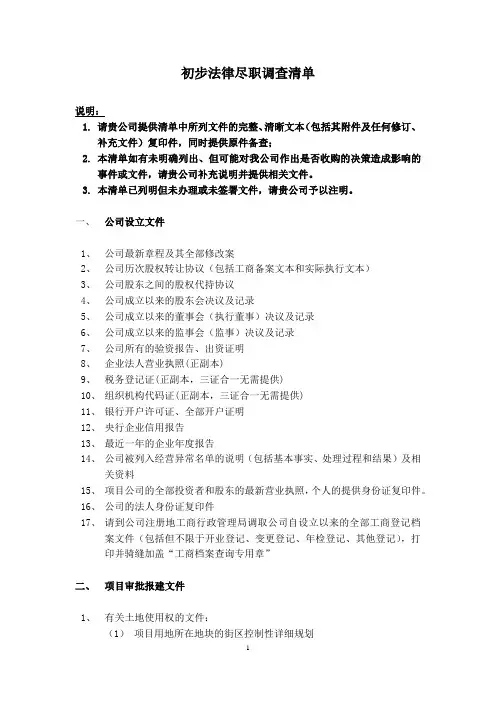 初步法律尽职调查清单

说明：

1. 请贵公司提供清单中所列文件的完整、清晰文本（包括其附件及任何修订、补充文件）复印件，同时提供原件备查；

2. 本清单如有未明确列出、但可能对我公司作出是否收购的决策造成影响的事件或文件，请贵公司补充说明并提供相关文件。

3. 本清单已列明但未办理或未签署文件，请贵公司予以注明。

一、 公司设立文件

1、 公司最新章程及其全部修改案
2、 公司历次股权转让协议（包括工商备案文本和实际执行文本）
3、 公司股东之间的股权代持协议
4、 公司成立以来的股东会决议及记录
5、 公司成立以来的董事会（执行董事）决议及记录
6、 公司成立以来的监事会（监事）决议及记录
7、 公司所有的验资报告、出资证明
8、 企业法人营业执照(正副本)
9、 税务登记证(正副本，三证合一无需提供)
10、 组织机构代码证(正副本，三证合一无需提供)
11、 银行开户许可证、全部开户证明
12、 央行企业信用报告
13、 最近一年的企业年度报告
14、 公司被列入经营异常名单的说明（包括基本事实、处理过程和结果）及相关资料
15、 项目公司的全部投资者和股东的最新营业执照，个人的提供身份证复印件。
16、 公司的法人身份证复印件
17、 请到公司注册地工商行政管理局调取公司自设立以来的全部工商登记档案文件（包括但不限于开业登记、变更登记、年检登记、其他登记），打印并骑缝加盖“工商档案查询专用章”

二、 项目审批报建文件

1、 有关土地使用权的文件：
（1） 项目用地所在地块的街区控制性详细规划

1